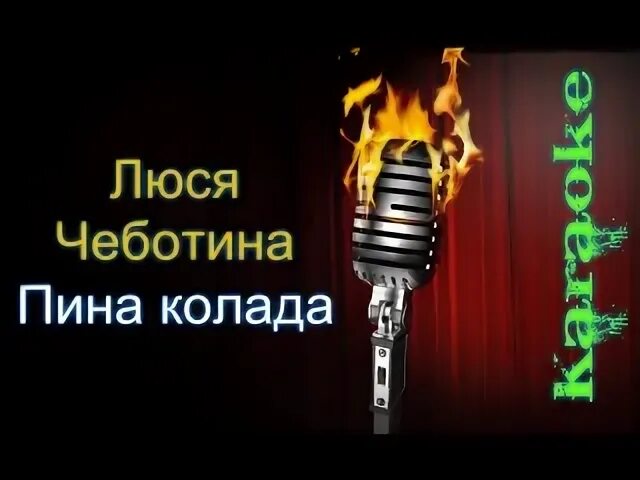 Люся
Чеботина
Пина колада

Karaoke